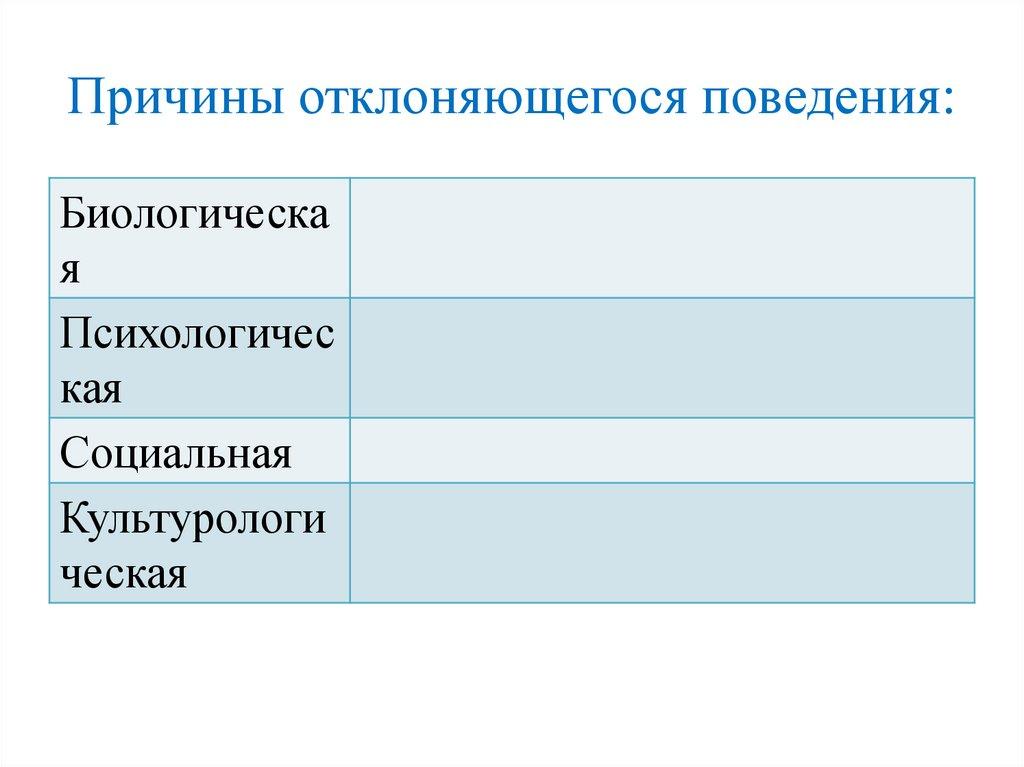 Причины отклоняющегося поведения:

| Биологическая | |
|---|---|
| Психологическая | |
| Социальная | |
| Культурологическая | |